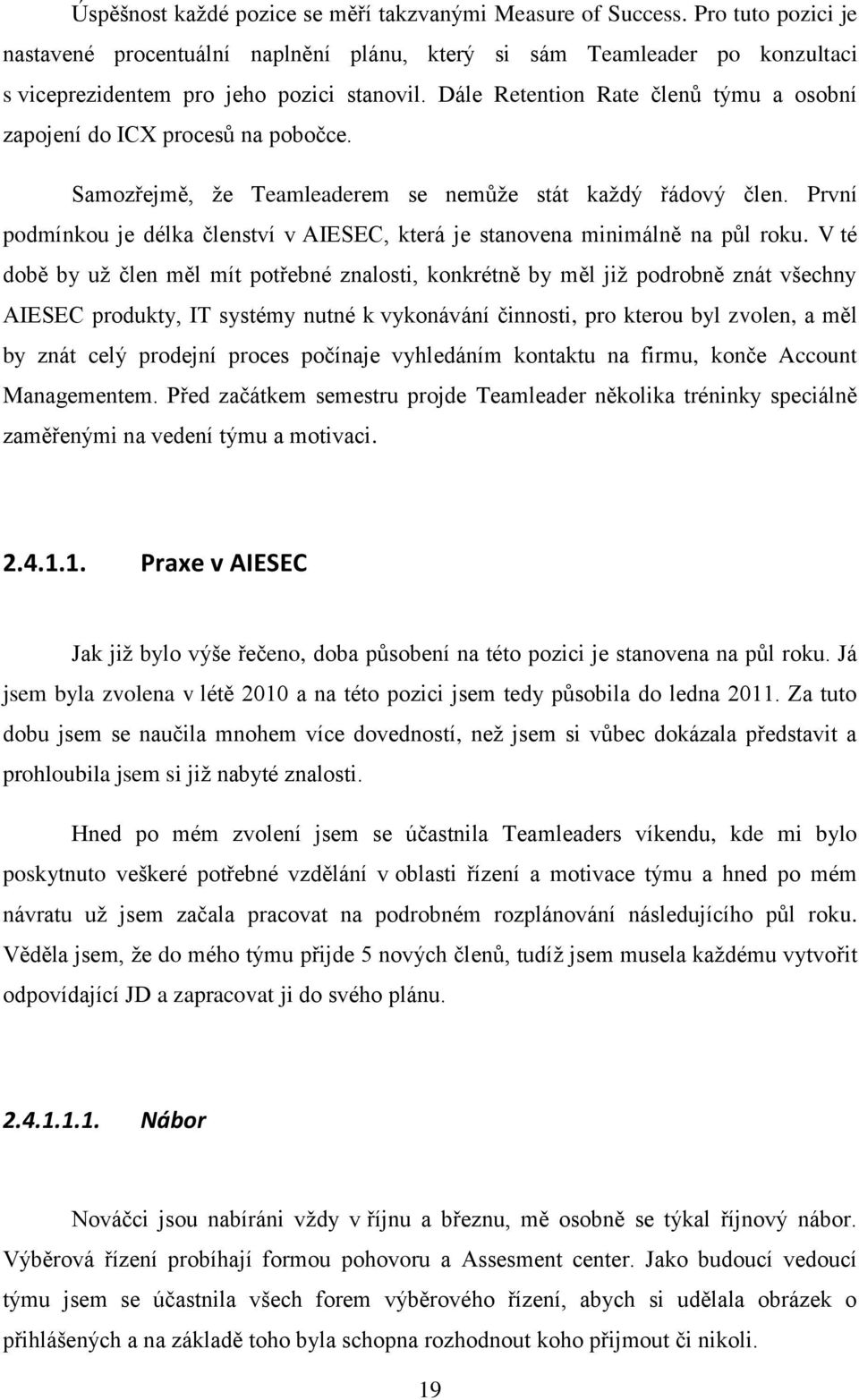 Úspěšnost každé pozice se měří takzvanými Measure of Success. Pro tuto pozici je nastavené procentuální naplnění plánu, který si sám Teamleader po konzultaci s viceprezidentem pro jeho pozici stanovil. Dále Retention Rate členů týmu a osobní zapojení do ICX procesů na pobočce.

Samozřejmě, že Teamleaderem se nemůže stát každý řádový člen. První podmínkou je délka členství v AIESEC, která je stanovena minimálně na půl roku. V té době by už člen měl mít potřebné znalosti, konkrétně by měl již podrobně znát všechny AIESEC produkty, IT systémy nutné k vykonávání činnosti, pro kterou byl zvolen, a měl by znát celý prodejní proces počínaje vyhledáním kontaktu na firmu, konče Account Managementem. Před začátkem semestru projde Teamleader několika tréninky speciálně zaměřenými na vedení týmu a motivaci.

2.4.1.1. Praxe v AIESEC

Jak již bylo výše řečeno, doba působení na této pozici je stanovena na půl roku. Já jsem byla zvolena v létě 2010 a na této pozici jsem tedy působila do ledna 2011. Za tuto dobu jsem se naučila mnohem více dovedností, než jsem si vůbec dokázala představit a prohloubila jsem si již nabyté znalosti.

Hned po mém zvolení jsem se účastnila Teamleaders víkendu, kde mi bylo poskytnuto veškeré potřebné vzdělání v oblasti řízení a motivace týmu a hned po mém návratu už jsem začala pracovat na podrobném rozplánování následujícího půl roku. Věděla jsem, že do mého týmu přijde 5 nových členů, tudíž jsem musela každému vytvořit odpovídající JD a zapracovat ji do svého plánu.

2.4.1.1.1. Nábor

Nováčci jsou nabíráni vždy v říjnu a březnu, mě osobně se týkal říjnový nábor. Výběrová řízení probíhají formou pohovoru a Assesment center. Jako budoucí vedoucí týmu jsem se účastnila všech forem výběrového řízení, abych si udělala obrázek o přihlášených a na základě toho byla schopna rozhodnout koho přijmout či nikoli.

19